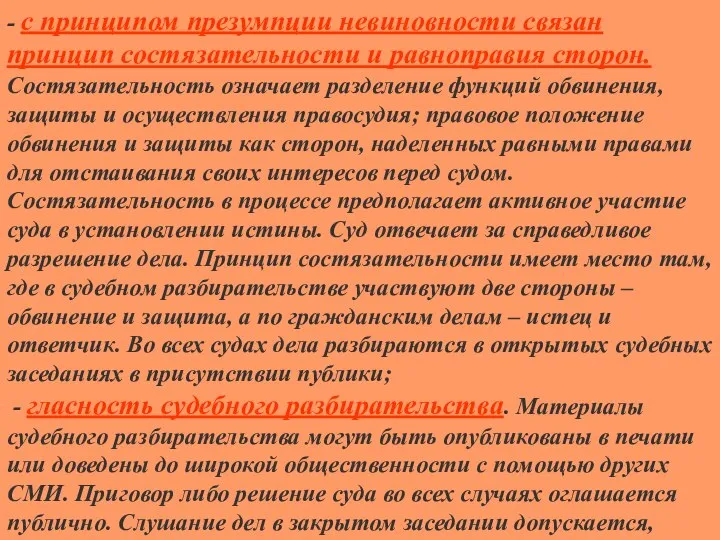 - с принципом презумпции невиновности связан принцип состязательности и равноправия сторон. Состязательность означает разделение функций обвинения, защиты и осуществления правосудия; правовое положение обвинения и защиты как сторон, наделенных равными правами для отстаивания своих интересов перед судом. Состязательность в процессе предполагает активное участие суда в установлении истины. Суд отвечает за справедливое разрешение дела. Принцип состязательности имеет место там, где в судебном разбирательстве участвуют две стороны – обвинение и защита, а по гражданским делам – истец и ответчик. Во всех судах дела разбираются в открытых судебных заседаниях в присутствии публики;

- гласность судебного разбирательства. Материалы судебного разбирательства могут быть опубликованы в печати или доведены до широкой общественности с помощью других СМИ. Приговор либо решение суда во всех случаях оглашается публично. Слушание дел в закрытом заседании допускается,